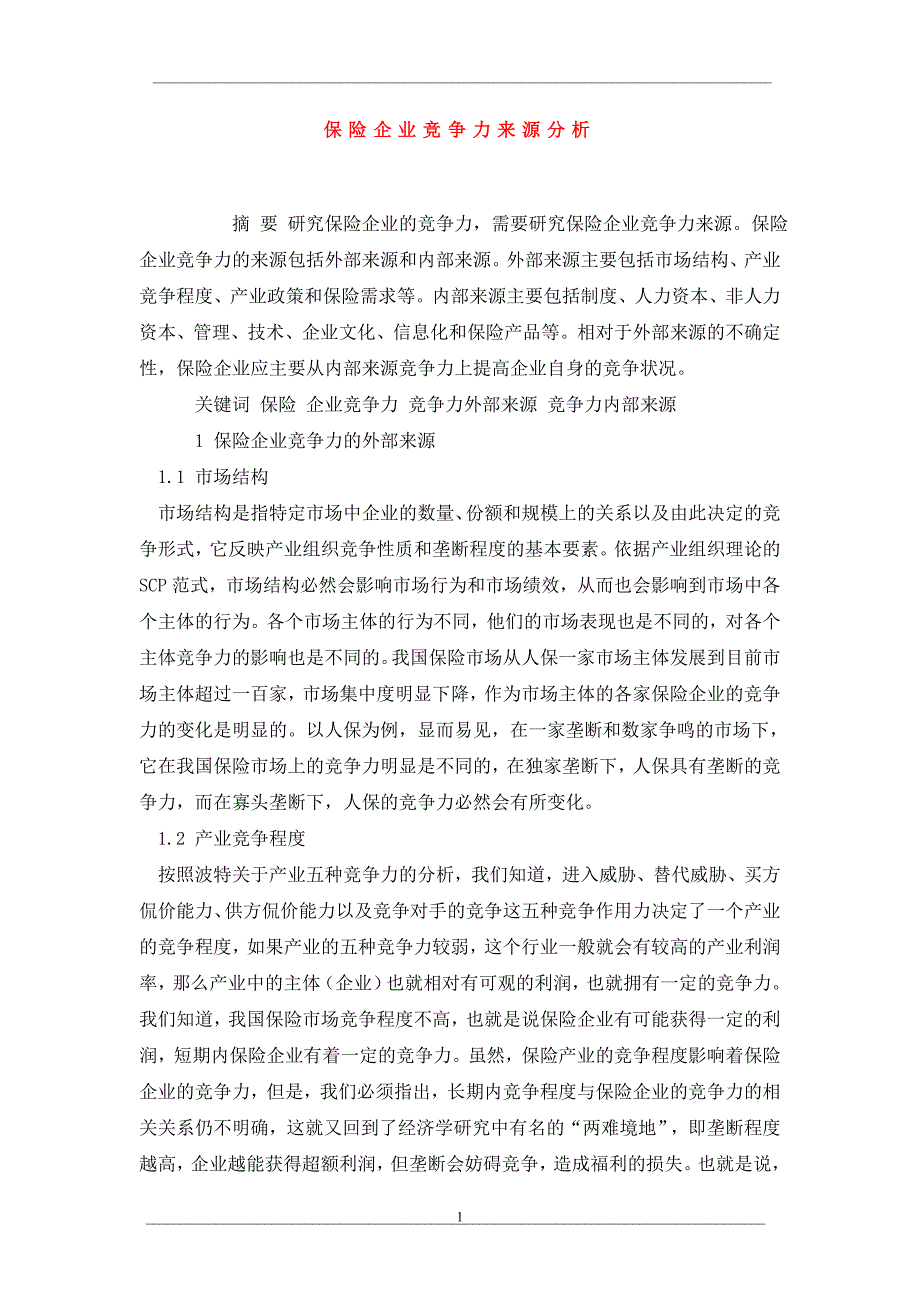 保险企业竞争力来源分析

摘 要 研究保险企业的竞争力，需要研究保险企业竞争力来源。保险企业竞争力的来源包括外部来源和内部来源。外部来源主要包括市场结构、产业竞争程度、产业政策和保险需求等。内部来源主要包括制度、人力资本、非人力资本、管理、技术、企业文化、信息化和保险产品等。相对于外部来源的不确定性，保险企业应主要从内部来源竞争力上提高企业自身的竞争状况。

关键词 保险 企业竞争力 竞争力外部来源 竞争力内部来源

1 保险企业竞争力的外部来源

1.1 市场结构

市场结构是指特定市场中企业的数量、份额和规模上的关系以及由此决定的竞争形式，它反映产业组织竞争性质和垄断程度的基本要素。依据产业组织理论的SCP范式，市场结构必然会影响市场行为和市场绩效，从而也会影响到市场中各个主体的行为。各个市场主体的行为不同，他们的市场表现也是不同的，对各个主体竞争力的影响也是不同的。我国保险市场从人保一家市场主体发展到目前市场主体超过一百家，市场集中度明显下降，作为市场主体的各家保险企业的竞争力的变化是明显的。以人保为例，显而易见，在一家垄断和数家争鸣的市场下，它在我国保险市场上的竞争力明显是不同的，在独家垄断下，人保具有垄断的竞争力，而在寡头垄断下，人保的竞争力必然会有所变化。

1.2 产业竞争程度

按照波特关于产业五种竞争力的分析，我们知道，进入威胁、替代威胁、买方侃价能力、供方侃价能力以及竞争对手的竞争这五种竞争作用力决定了一个产业的竞争程度，如果产业的五种竞争力较弱，这个行业一般就会有较高的产业利润率，那么产业中的主体（企业）也就相对有可观的利润，也就拥有一定的竞争力。我们知道，我国保险市场竞争程度不高，也就是说保险企业有可能获得一定的利润，短期内保险企业有着一定的竞争力。虽然，保险产业的竞争程度影响着保险企业的竞争力，但是，我们必须指出，长期内竞争程度与保险企业的竞争力的相关关系仍不明确，这就又回到了经济学研究中有名的“两难境地”，即垄断程度越高，企业越能获得超额利润，但垄断会妨碍竞争，造成福利的损失。也就是说，

1